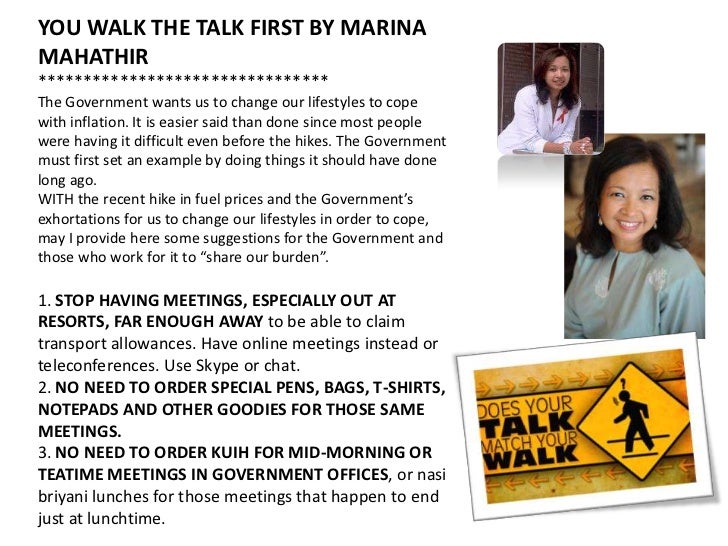 YOU WALK THE TALK FIRST BY MARINA MAHATHIR
********************************
The Government wants us to change our lifestyles to cope with inflation. It is easier said than done since most people were having it difficult even before the hikes. The Government must first set an example by doing things it should have done long ago.
WITH the recent hike in fuel prices and the Government's exhortations for us to change our lifestyles in order to cope, may I provide here some suggestions for the Government and those who work for it to "share our burden".

1. STOP HAVING MEETINGS, ESPECIALLY OUT AT RESORTS, FAR ENOUGH AWAY to be able to claim transport allowances. Have online meetings instead or teleconferences. Use Skype or chat.
2. NO NEED TO ORDER SPECIAL PENS, BAGS, T-SHIRTS, NOTEPADS AND OTHER GOODIES FOR THOSE SAME MEETINGS.
3. NO NEED TO ORDER KUIH FOR MID-MORNING OR TEATIME MEETINGS IN GOVERNMENT OFFICES, or nasi briyani lunches for those meetings that happen to end just at lunchtime.

DOES YOUR TALK MATCH YOUR WALK